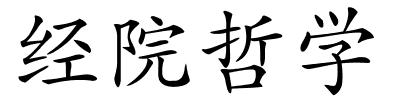 经院哲学